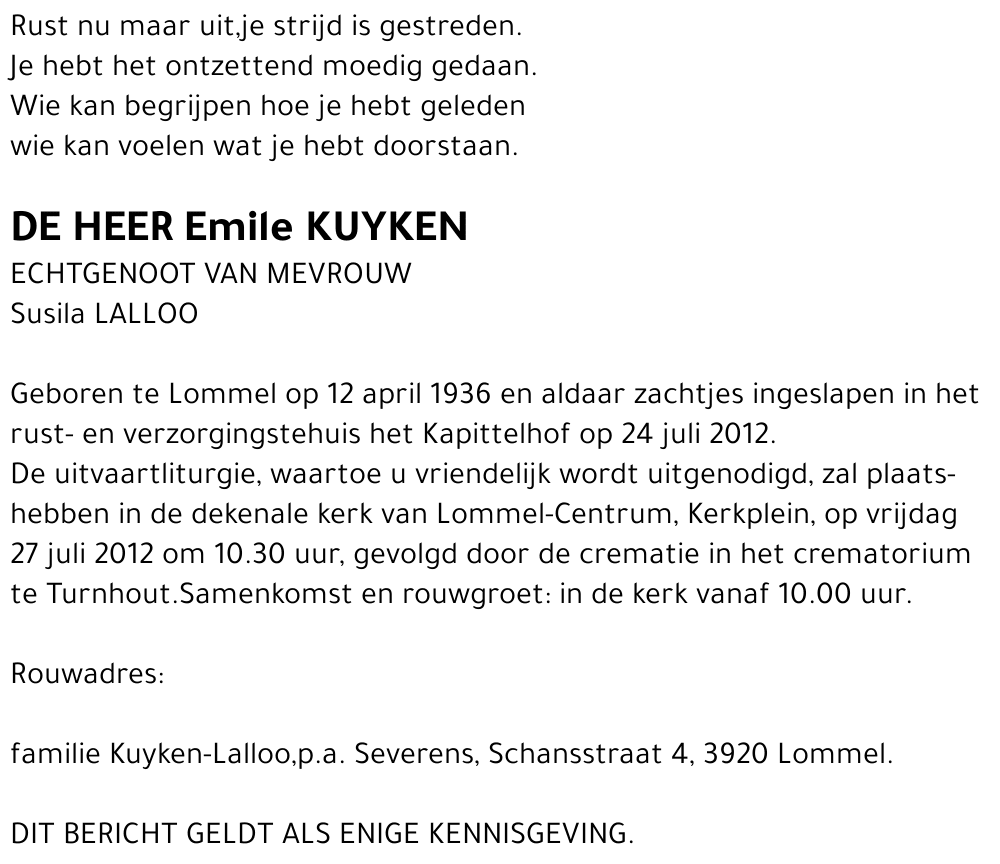 Rust nu maar uit,je strijd is gestreden.
Je hebt het ontzettend moedig gedaan.
Wie kan begrijpen hoe je hebt geleden
wie kan voelen wat je hebt doorstaan.

DE HEER Emile KUYKEN
ECHTGENOOT VAN MEVROUW
Susila LALLOO

Geboren te Lommel op 12 april 1936 en aldaar zachtjes ingeslapen in het rust- en verzorgingstehuis het Kapittelhof op 24 juli 2012.
De uitvaartliturgie, waartoe u vriendelijk wordt uitgenodigd, zal plaatshebben in de dekenale kerk van Lommel-Centrum, Kerkplein, op vrijdag 27 juli 2012 om 10.30 uur, gevolgd door de crematie in het crematorium te Turnhout.Samenkomst en rouwgroet: in de kerk vanaf 10.00 uur.

Rouwadres:

familie Kuyken-Lalloo,p.a. Severens, Schansstraat 4, 3920 Lommel.

DIT BERICHT GELDT ALS ENIGE KENNISGEVING.